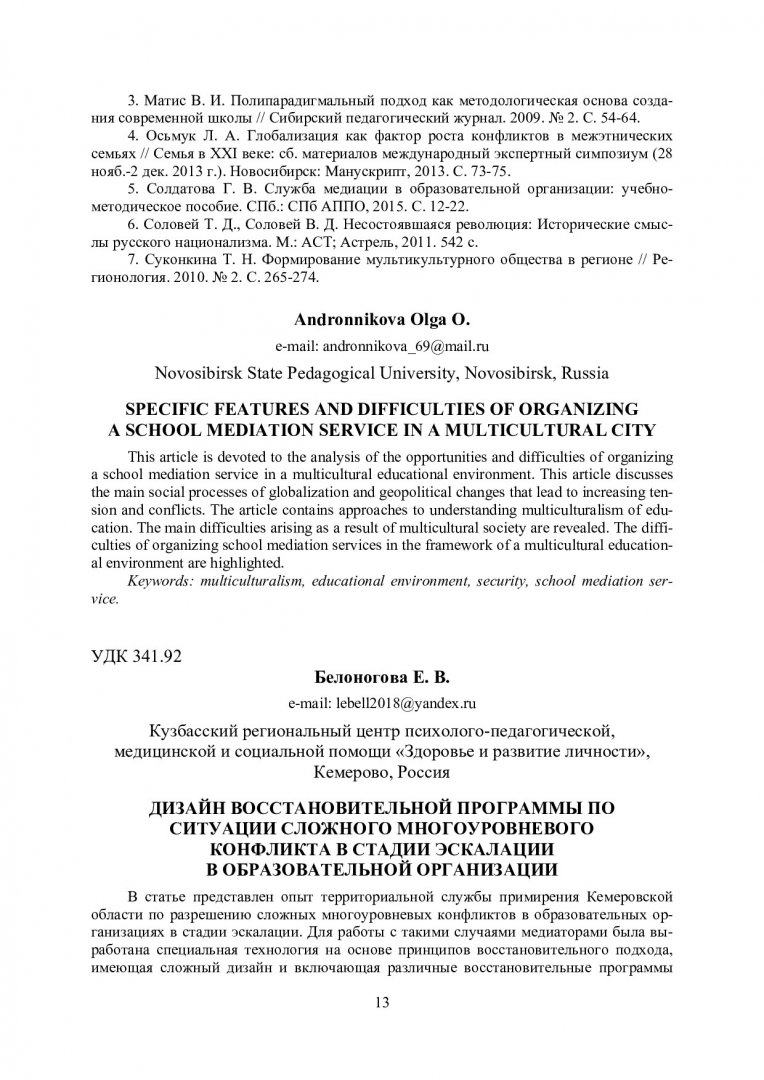 3. Матис В. И. Полипарадигмальный подход как методологическая основа создания современной школы // Сибирский педагогический журнал. 2009. № 2. С. 54-64.

4. Осьмук Л. А. Глобализация как фактор роста конфликтов в межэтнических семьях // Семья в XXI веке: сб. материалов международный экспертный симпозиум (28 нояб.-2 дек. 2013 г.). Новосибирск: Манускрипт, 2013. С. 73-75.

5. Солдатова Г. В. Служба медиации в образовательной организации: учебно-методическое пособие. СПб.: СПб АППО, 2015. С. 12-22.

6. Соловей Т. Д., Соловей В. Д. Несостоявшаяся революция: Исторические смыслы русского национализма. М.: АСТ; Астрель, 2011. 542 с.

7. Суконкина Т. Н. Формирование мультикультурного общества в регионе // Регионология. 2010. № 2. С. 265-274.

Andronnikova Olga O.

e-mail: andronnikova_69@mail.ru

Novosibirsk State Pedagogical University, Novosibirsk, Russia

SPECIFIC FEATURES AND DIFFICULTIES OF ORGANIZING A SCHOOL MEDIATION SERVICE IN A MULTICULTURAL CITY

This article is devoted to the analysis of the opportunities and difficulties of organizing a school mediation service in a multicultural educational environment. This article discusses the main social processes of globalization and geopolitical changes that lead to increasing tension and conflicts. The article contains approaches to understanding multiculturalism of education. The main difficulties arising as a result of multicultural society are revealed. The difficulties of organizing school mediation services in the framework of a multicultural educational environment are highlighted.

Keywords: multiculturalism, educational environment, security, school mediation service.

УДК 341.92

Белоногова Е. В.

e-mail: lebell2018@yandex.ru

Кузбасский региональный центр психолого-педагогической, медицинской и социальной помощи «Здоровье и развитие личности», Кемерово, Россия

ДИЗАЙН ВОССТАНОВИТЕЛЬНОЙ ПРОГРАММЫ ПО СИТУАЦИИ СЛОЖНОГО МНОГОУРОВНЕВОГО КОНФЛИКТА В СТАДИИ ЭСКАЛАЦИИ В ОБРАЗОВАТЕЛЬНОЙ ОРГАНИЗАЦИИ

В статье представлен опыт территориальной службы примирения Кемеровской области по разрешению сложных многоуровневых конфликтов в образовательных организациях в стадии эскалации. Для работы с такими случаями медиаторами была выработана специальная технология на основе принципов восстановительного подхода, имеющая сложный дизайн и включающая различные восстановительные программы

13